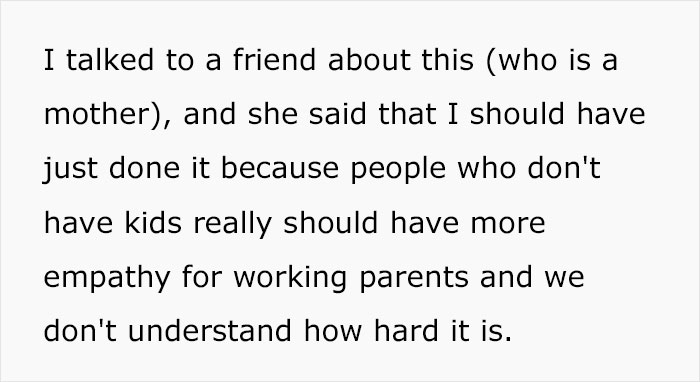 I talked to a friend about this (who is a mother), and she said that I should have just done it because people who don't have kids really should have more empathy for working parents and we don't understand how hard it is.